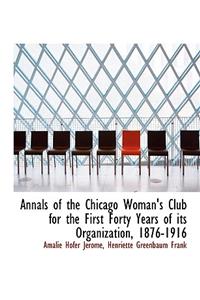 Annals of the Chicago Woman's Club for the First Forty Years of its Organization, 1876-1916

Amalie Hofer Jerome, Henriette Greenbaum Frank